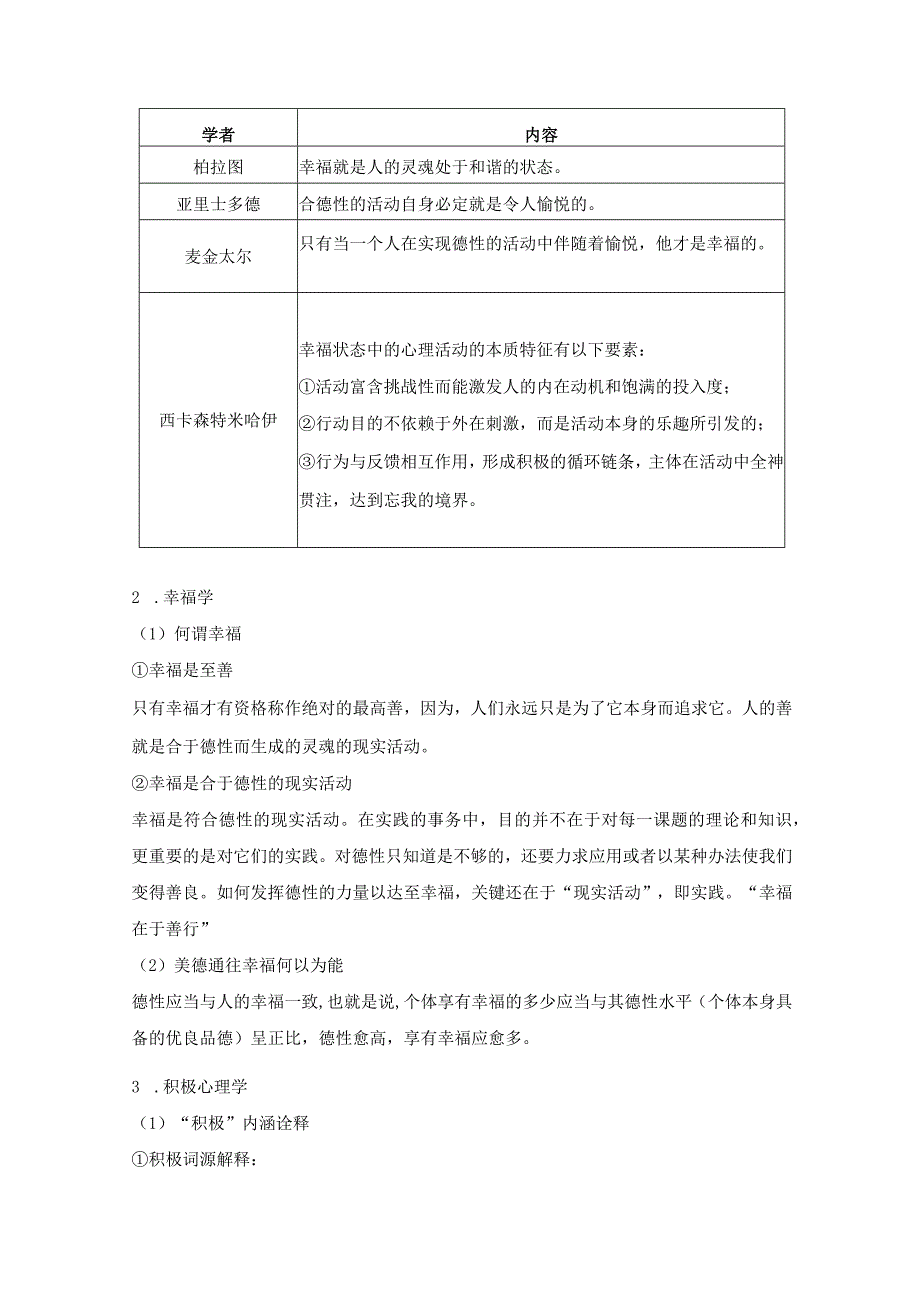 | 学者 | 内容 |
|---|---|
| 柏拉图 | 幸福就是人的灵魂处于和谐的状态。 |
| 亚里士多德 | 合德性的活动自身必定就是令人愉悦的。 |
| 麦金太尔 | 只有当一个人在实现德性的活动中伴随着愉悦，他才是幸福的。 |
| 西卡森特米哈伊 | 幸福状态中的心理活动的本质特征有以下要素：①活动富含挑战性而能激发人的内在动机和饱满的投入度；②行动目的不依赖于外在刺激，而是活动本身的乐趣所引发的；③行为与反馈相互作用，形成积极的循环链条，主体在活动中全神贯注，达到忘我的境界。 |

2 .幸福学

（1）何谓幸福

①幸福是至善

只有幸福才有资格称作绝对的最高善，因为，人们永远只是为了它本身而追求它。人的善就是合于德性而生成的灵魂的现实活动。

②幸福是合于德性的现实活动

幸福是符合德性的现实活动。在实践的事务中，目的并不在于对每一课题的理论和知识，更重要的是对它们的实践。对德性只知道是不够的，还要力求应用或者以某种办法使我们变得善良。如何发挥德性的力量以达至幸福，关键还在于“现实活动”，即实践。“幸福在于善行”

（2）美德通往幸福何以为能

德性应当与人的幸福一致,也就是说,个体享有幸福的多少应当与其德性水平（个体本身具备的优良品德）呈正比，德性愈高，享有幸福应愈多。

3 .积极心理学

（1）“积极”内涵诠释

①积极词源解释：